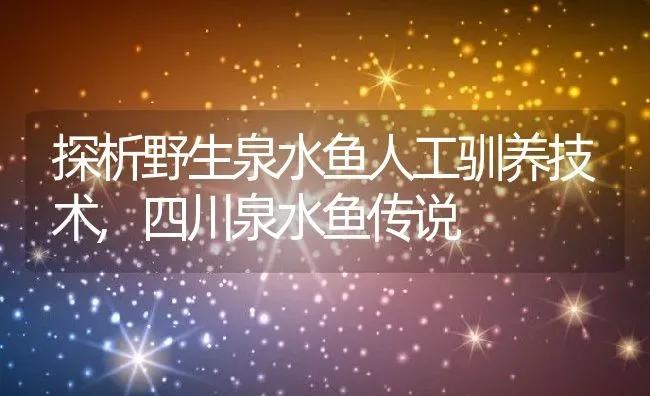 探析野生泉水鱼人工驯养技术，四川泉水鱼传说